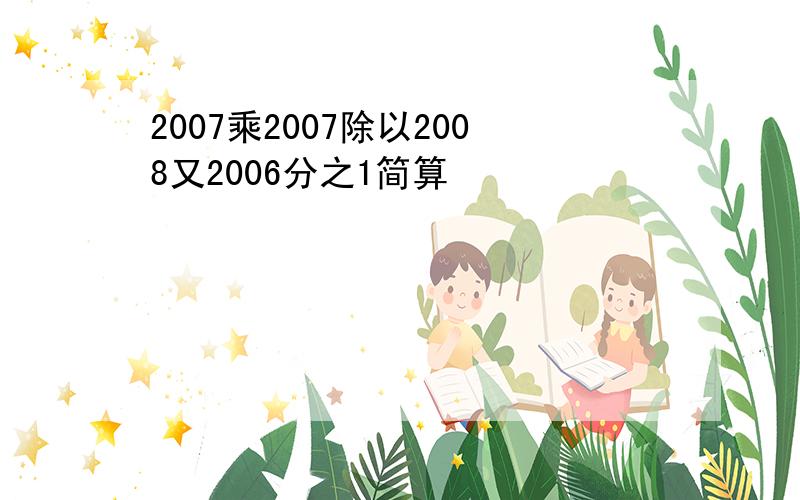 2007乘2007除以2008又2006分之1简算